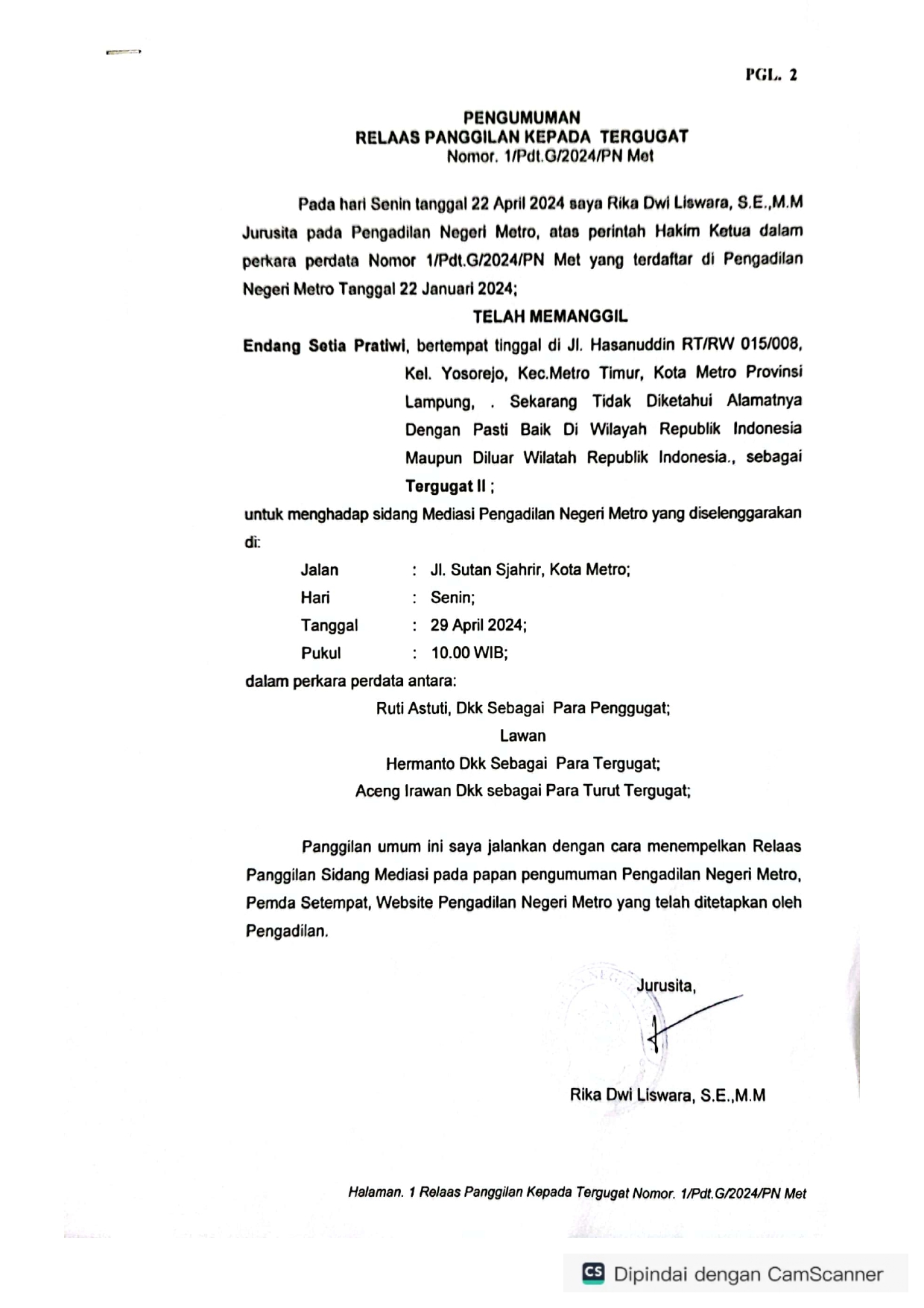 PGL. 2

PENGUMUMAN
RELAAS PANGGILAN KEPADA TERGUGAT
Nomor. 1/Pdt.G/2024/PN Met

Pada hari Senin tanggal 22 April 2024 saya Rika Dwi Liswara, S.E.,M.M Jurusita pada Pengadilan Negeri Metro, atas perintah Hakim Ketua dalam perkara perdata Nomor 1/Pdt.G/2024/PN Met yang terdaftar di Pengadilan Negeri Metro Tanggal 22 Januari 2024;

TELAH MEMANGGIL

Endang Setia Pratiwi, bertempat tinggal di Jl. Hasanuddin RT/RW 015/008, Kel. Yosorejo, Kec.Metro Timur, Kota Metro Provinsi Lampung, . Sekarang Tidak Diketahui Alamatnya Dengan Pasti Baik Di Wilayah Republik Indonesia Maupun Diluar Wilatah Republik Indonesia., sebagai Tergugat II ;

untuk menghadap sidang Mediasi Pengadilan Negeri Metro yang diselenggarakan di:

Jalan : Jl. Sutan Sjahrir, Kota Metro;
Hari : Senin;
Tanggal : 29 April 2024;
Pukul : 10.00 WIB;

dalam perkara perdata antara:

Ruti Astuti, Dkk Sebagai Para Penggugat;
Lawan
Hermanto Dkk Sebagai Para Tergugat;
Aceng Irawan Dkk sebagai Para Turut Tergugat;

Panggilan umum ini saya jalankan dengan cara menempelkan Relaas Panggilan Sidang Mediasi pada papan pengumuman Pengadilan Negeri Metro, Pemda Setempat, Website Pengadilan Negeri Metro yang telah ditetapkan oleh Pengadilan.

Jurusita,

Rika Dwi Liswara, S.E.,M.M

Halaman. 1 Relaas Panggilan Kepada Tergugat Nomor. 1/Pdt.G/2024/PN Met

CS Dipindai dengan CamScanner